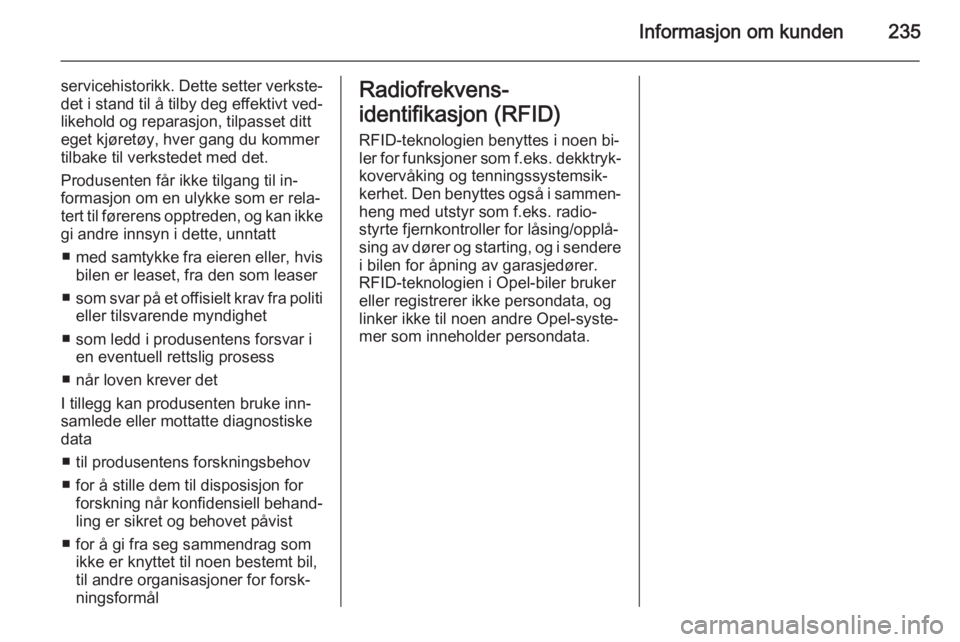 Informasjon om kunden 235

servicehistorikk. Dette setter verkstedet i stand til å tilby deg effektivt vedlikehold og reparasjon, tilpasset ditt eget kjøretøy, hver gang du kommer tilbake til verkstedet med det.

Produsenten får ikke tilgang til informasjon om en ulykke som er relatert til førerens opptreden, og kan ikke gi andre innsyn i dette, unntatt

■ med samtykke fra eieren eller, hvis bilen er leaset, fra den som leaser

■ som svar på et offisielt krav fra politi eller tilsvarende myndighet

■ som ledd i produsentens forsvar i en eventuell rettslig prosess

■ når loven krever det

I tillegg kan produsenten bruke innsamlede eller mottatte diagnostiske data

■ til produsentens forskningsbehov

■ for å stille dem til disposisjon for forskning når konfidensiell behandling er sikret og behovet påvist

■ for å gi fra seg sammendrag som ikke er knyttet til noen bestemt bil, til andre organisasjoner for forskningsformål

Radiofrekvens-identifikasjon (RFID)

RFID-teknologien benyttes i noen biler for funksjoner som f.eks. dekktrykkovervåking og tenningssystemsikkerhet. Den benyttes også i sammenheng med utstyr som f.eks. radiostyrte fjernkontroller for låsing/opplåsing av dører og starting, og i sendere i bilen for åpning av garasjedører. RFID-teknologien i Opel-biler bruker eller registrerer ikke persondata, og linker ikke til noen andre Opel-systemer som inneholder persondata.

carmanualsonline.info